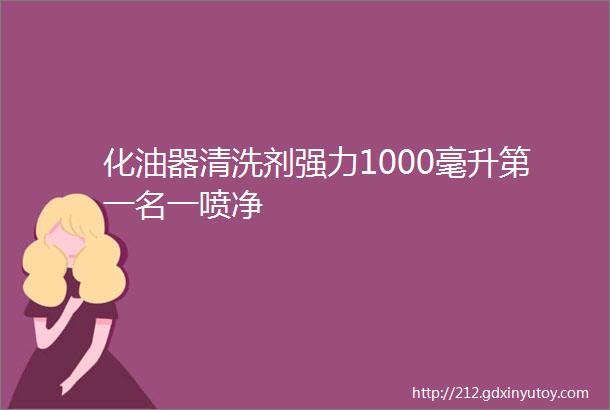 化油器清洗剂强力1000毫升第一名一喷净

http://212.gdxinyutoy.com